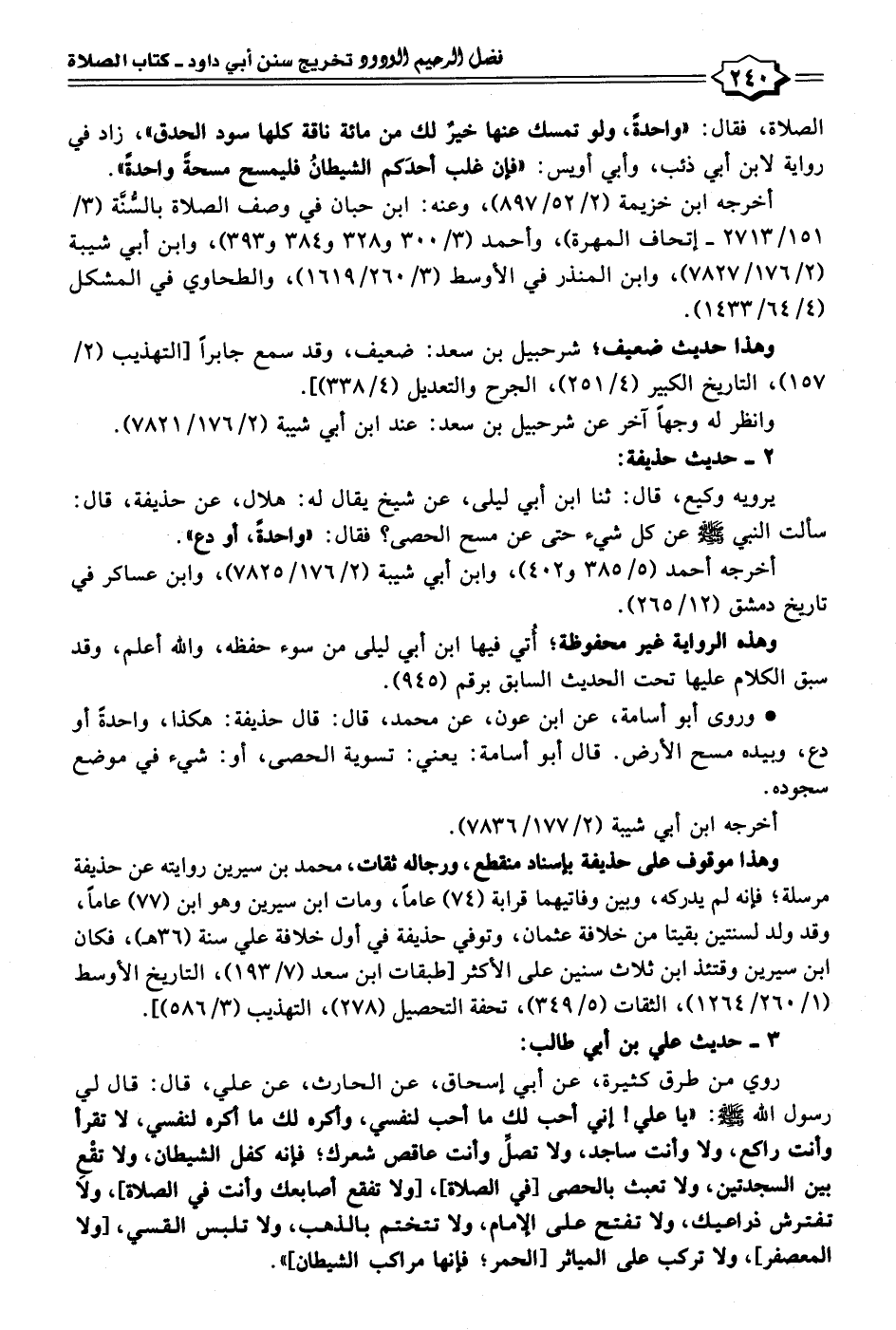 فضل الرحيم الودود تخريج سنن أبي داود ـ كتاب الصلاة

٢٤٠

الصلاة، فقال: «واحدةً، ولو تمسك عنها خيرٌ لك من مائة ناقة كلها سود الحدق»، زاد في رواية لابن أبي ذئب، وأبي أويس: «فإن غلب أحدَكم الشيطانُ فليمسح مسحةً واحدةً».

أخرجه ابن خزيمة (٢/ ٥٢/ ٨٩٧)، وعنه: ابن حبان في وصف الصلاة بالسُّنَّة (٣/ ١٥١/ ٢٧١٣ ـ إتحاف المهرة)، وأحمد (٣/ ٣٠٠ و٣٢٨ و٣٨٤ و٣٩٣)، وابن أبي شيبة (٢/ ١٧٦/ ٧٨٢٧)، وابن المنذر في الأوسط (٣/ ٢٦٠/ ١٦١٩)، والطحاوي في المشكل (٤/ ٦٤/ ١٤٣٣).

وهذا حديث ضعيف؛ شرحبيل بن سعد: ضعيف، وقد سمع جابراً [التهذيب (٢/ ١٥٧)، التاريخ الكبير (٤/ ٢٥١)، الجرح والتعديل (٤/ ٣٣٨)].

وانظر له وجهاً آخر عن شرحبيل بن سعد: عند ابن أبي شيبة (٢/ ١٧٦/ ٧٨٢١).

٢ ـ حديث حذيفة:

يرويه وكيع، قال: ثنا ابن أبي ليلى، عن شيخ يقال له: هلال، عن حذيفة، قال: سألت النبي ﷺ عن كل شيء حتى عن مسح الحصى؟ فقال: «واحدةً، أو دع».

أخرجه أحمد (٥/ ٣٨٥ و٤٠٢)، وابن أبي شيبة (٢/ ١٧٦/ ٧٨٢٥)، وابن عساكر في تاريخ دمشق (١٢/ ٢٦٥).

وهذه الرواية غير محفوظة؛ أُتي فيها ابن أبي ليلى من سوء حفظه، والله أعلم، وقد سبق الكلام عليها تحت الحديث السابق برقم (٩٤٥).

● وروى أبو أسامة، عن ابن عون، عن محمد، قال: قال حذيفة: هكذا، واحدةً أو دع، وبيده مسح الأرض. قال أبو أسامة: يعني: تسوية الحصى، أو: شيء في موضع سجوده.

أخرجه ابن أبي شيبة (٢/ ١٧٧/ ٧٨٣٦).

وهذا موقوف على حذيفة بإسناد منقطع، ورجاله ثقات، محمد بن سيرين روايته عن حذيفة مرسلة؛ فإنه لم يدركه، وبين وفاتيهما قرابة (٧٤) عاماً، ومات ابن سيرين وهو ابن (٧٧) عاماً، وقد ولد لسنتين بقيتا من خلافة عثمان، وتوفي حذيفة في أول خلافة علي سنة (٣٦هـ)، فكان ابن سيرين وقتئذ ابن ثلاث سنين على الأكثر [طبقات ابن سعد (٧/ ١٩٣)، التاريخ الأوسط (١/ ٢٦٠/ ١٢٦٤)، الثقات (٥/ ٣٤٩)، تحفة التحصيل (٢٧٨)، التهذيب (٣/ ٥٨٦)].

٣ ـ حديث علي بن أبي طالب:

روي من طرق كثيرة، عن أبي إسحاق، عن الحارث، عن علي، قال: قال لي رسول الله ﷺ: «يا علي! إني أحب لك ما أحب لنفسي، وأكره لك ما أكره لنفسي، لا تقرأ وأنت راكع، ولا وأنت ساجد، ولا تصلِّ وأنت عاقص شعرك؛ فإنه كفل الشيطان، ولا تقْعِ بين السجدتين، ولا تعبث بالحصى [في الصلاة]، [ولا تفقع أصابعك وأنت في الصلاة]، ولا تفترش ذراعيك، ولا تفتح على الإمام، ولا تتختم بالذهب، ولا تلبس القسي، [ولا المعصفر]، ولا تركب على المياثر [الحمر؛ فإنها مراكب الشيطان]».